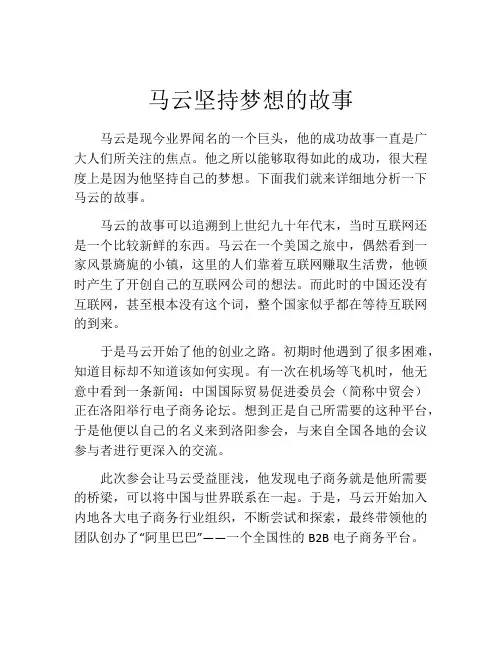 马云坚持梦想的故事

马云是现今业界闻名的一个巨头，他的成功故事一直是广大人们所关注的焦点。他之所以能够取得如此的成功，很大程度上是因为他坚持自己的梦想。下面我们就来详细地分析一下马云的故事。

马云的故事可以追溯到上世纪九十年代末，当时互联网还是一个比较新鲜的东西。马云在一个美国之旅中，偶然看到一家风景旖旎的小镇，这里的人们靠着互联网赚取生活费，他顿时产生了开创自己的互联网公司的想法。而此时的中国还没有互联网，甚至根本没有这个词，整个国家似乎都在等待互联网的到来。

于是马云开始了他的创业之路。初期时他遇到了很多困难，知道目标却不知道该如何实现。有一次在机场等飞机时，他无意中看到一条新闻：中国国际贸易促进委员会（简称中贸会）正在洛阳举行电子商务论坛。想到正是自己所需要的这种平台，于是他便以自己的名义来到洛阳参会，与来自全国各地的会议参与者进行更深入的交流。

此次参会让马云受益匪浅，他发现电子商务就是他所需要的桥梁，可以将中国与世界联系在一起。于是，马云开始加入内地各大电子商务行业组织，不断尝试和探索，最终带领他的团队创办了“阿里巴巴”——一个全国性的 B2B 电子商务平台。